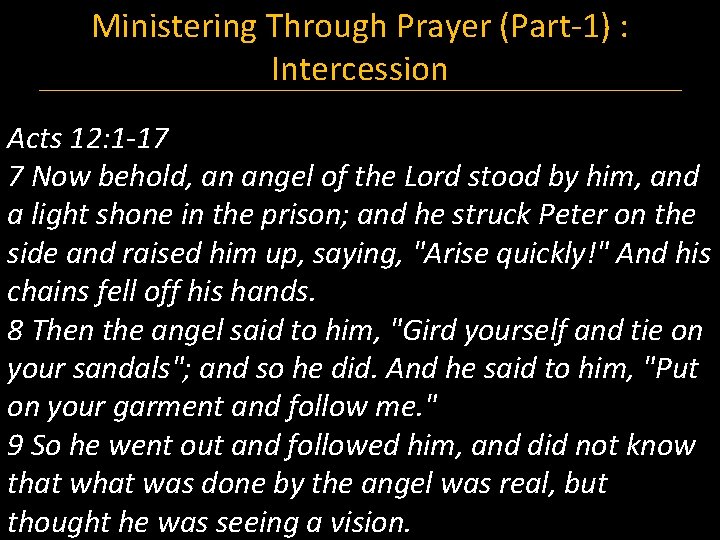 Ministering Through Prayer (Part-1) : Intercession

Acts 12:1-17
7 Now behold, an angel of the Lord stood by him, and a light shone in the prison; and he struck Peter on the side and raised him up, saying, "Arise quickly!" And his chains fell off his hands.
8 Then the angel said to him, "Gird yourself and tie on your sandals"; and so he did. And he said to him, "Put on your garment and follow me."
9 So he went out and followed him, and did not know that what was done by the angel was real, but thought he was seeing a vision.